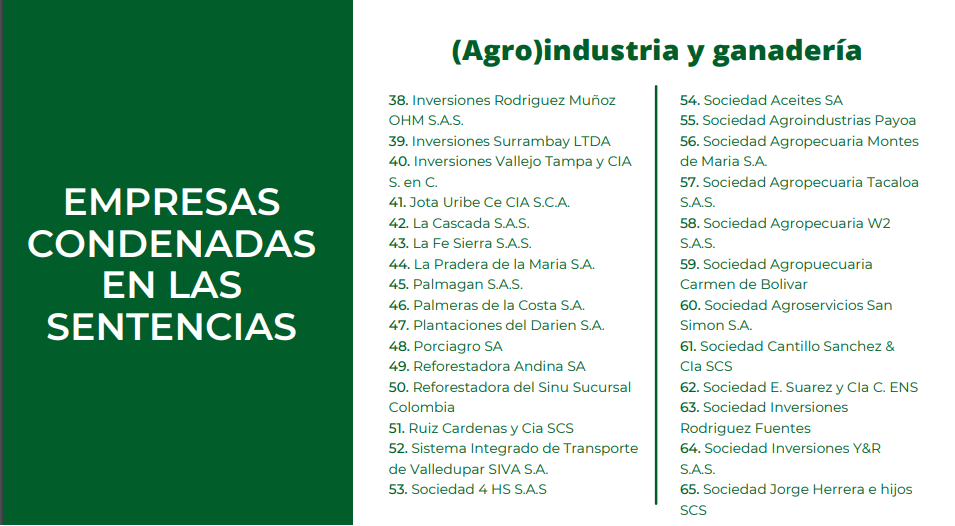 EMPRESAS CONDENADAS EN LAS SENTENCIAS

(Agro)industria y ganadería

38. Inversiones Rodriguez Muñoz OHM S.A.S.
39. Inversiones Surrambay LTDA
40. Inversiones Vallejo Tampa y CIA S. en C.
41. Jota Uribe Ce CIA S.C.A.
42. La Cascada S.A.S.
43. La Fe Sierra S.A.S.
44. La Pradera de la Maria S.A.
45. Palmagan S.A.S.
46. Palmeras de la Costa S.A.
47. Plantaciones del Darien S.A.
48. Porciagro SA
49. Reforestadora Andina SA
50. Reforestadora del Sinu Sucursal Colombia
51. Ruiz Cardenas y Cia SCS
52. Sistema Integrado de Transporte de Valledupar SIVA S.A.
53. Sociedad 4 HS S.A.S

54. Sociedad Aceites SA
55. Sociedad Agroindustrias Payoa
56. Sociedad Agropecuaria Montes de Maria S.A.
57. Sociedad Agropecuaria Tacaloa S.A.S.
58. Sociedad Agropecuaria W2 S.A.S.
59. Sociedad Agropuecuaria Carmen de Bolivar
60. Sociedad Agroservicios San Simon S.A.
61. Sociedad Cantillo Sanchez & CIa SCS
62. Sociedad E. Suarez y CIa C. ENS
63. Sociedad Inversiones Rodriguez Fuentes
64. Sociedad Inversiones Y&R S.A.S.
65. Sociedad Jorge Herrera e hijos SCS